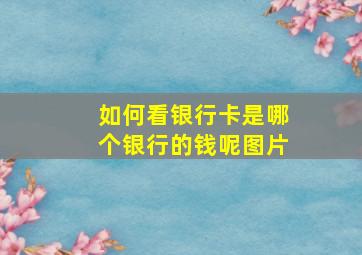 如何看银行卡是哪个银行的钱呢图片